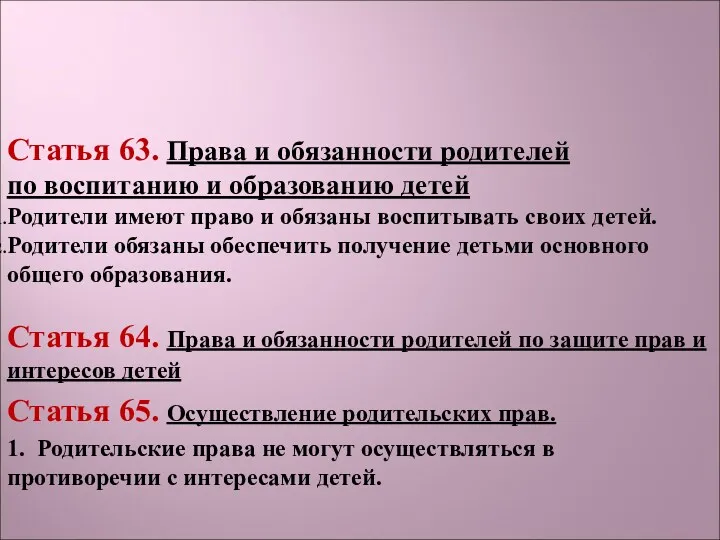 Статья 63. Права и обязанности родителей по воспитанию и образованию детей

.Родители имеют право и обязаны воспитывать своих детей.

.Родители обязаны обеспечить получение детьми основного общего образования.

Статья 64. Права и обязанности родителей по защите прав и интересов детей

Статья 65. Осуществление родительских прав.

1. Родительские права не могут осуществляться в противоречии с интересами детей.